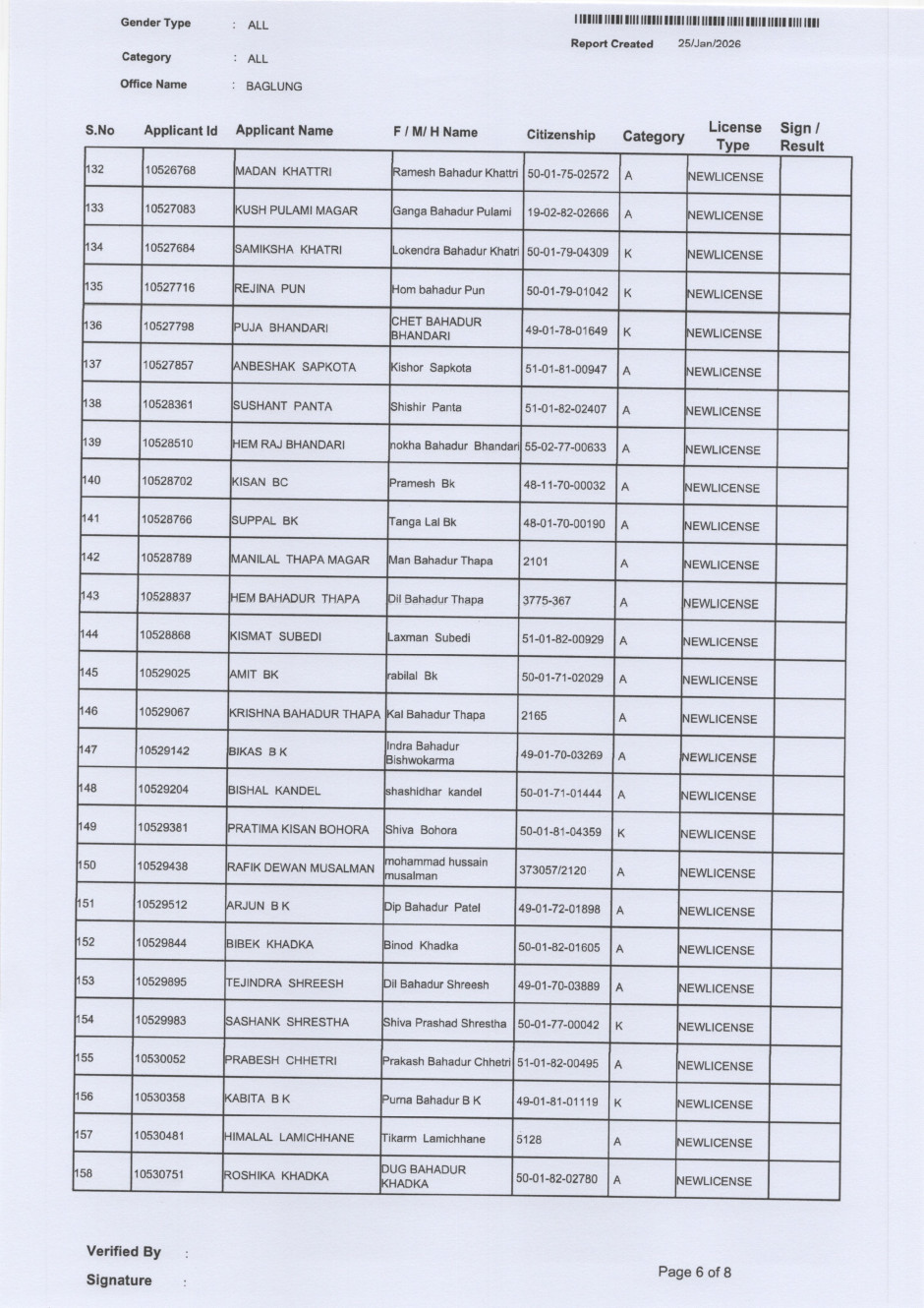 Gender Type : ALL

Category : ALL

Office Name : BAGLUNG

Report Created 25/Jan/2026

| S.No | Applicant Id | Applicant Name | F / M/ H Name | Citizenship | Category | License Type | Sign / Result |
|---|---|---|---|---|---|---|---|
| 132 | 10526768 | MADAN KHATTRI | Ramesh Bahadur Khattri | 50-01-75-02572 | A | NEWLICENSE | |
| 133 | 10527083 | KUSH PULAMI MAGAR | Ganga Bahadur Pulami | 19-02-82-02666 | A | NEWLICENSE | |
| 134 | 10527684 | SAMIKSHA KHATRI | Lokendra Bahadur Khatri | 50-01-79-04309 | K | NEWLICENSE | |
| 135 | 10527716 | REJINA PUN | Hom bahadur Pun | 50-01-79-01042 | K | NEWLICENSE | |
| 136 | 10527798 | PUJA BHANDARI | CHET BAHADUR BHANDARI | 49-01-78-01649 | K | NEWLICENSE | |
| 137 | 10527857 | ANBESHAK SAPKOTA | Kishor Sapkota | 51-01-81-00947 | A | NEWLICENSE | |
| 138 | 10528361 | SUSHANT PANTA | Shishir Panta | 51-01-82-02407 | A | NEWLICENSE | |
| 139 | 10528510 | HEM RAJ BHANDARI | nokha Bahadur Bhandari | 55-02-77-00633 | A | NEWLICENSE | |
| 140 | 10528702 | KISAN BC | Pramesh Bk | 48-11-70-00032 | A | NEWLICENSE | |
| 141 | 10528766 | SUPPAL BK | Tanga Lal Bk | 48-01-70-00190 | A | NEWLICENSE | |
| 142 | 10528789 | MANILAL THAPA MAGAR | Man Bahadur Thapa | 2101 | A | NEWLICENSE | |
| 143 | 10528837 | HEM BAHADUR THAPA | Dil Bahadur Thapa | 3775-367 | A | NEWLICENSE | |
| 144 | 10528868 | KISMAT SUBEDI | Laxman Subedi | 51-01-82-00929 | A | NEWLICENSE | |
| 145 | 10529025 | AMIT BK | rabilal Bk | 50-01-71-02029 | A | NEWLICENSE | |
| 146 | 10529067 | KRISHNA BAHADUR THAPA | Kal Bahadur Thapa | 2165 | A | NEWLICENSE | |
| 147 | 10529142 | BIKAS B K | Indra Bahadur Bishwokarma | 49-01-70-03269 | A | NEWLICENSE | |
| 148 | 10529204 | BISHAL KANDEL | shashidhar kandel | 50-01-71-01444 | A | NEWLICENSE | |
| 149 | 10529381 | PRATIMA KISAN BOHORA | Shiva Bohora | 50-01-81-04359 | K | NEWLICENSE | |
| 150 | 10529438 | RAFIK DEWAN MUSALMAN | mohammad hussain musalman | 373057/2120 | A | NEWLICENSE | |
| 151 | 10529512 | ARJUN B K | Dip Bahadur Patel | 49-01-72-01898 | A | NEWLICENSE | |
| 152 | 10529844 | BIBEK KHADKA | Binod Khadka | 50-01-82-01605 | A | NEWLICENSE | |
| 153 | 10529895 | TEJINDRA SHREESH | Dil Bahadur Shreesh | 49-01-70-03889 | A | NEWLICENSE | |
| 154 | 10529983 | SASHANK SHRESTHA | Shiva Prashad Shrestha | 50-01-77-00042 | K | NEWLICENSE | |
| 155 | 10530052 | PRABESH CHHETRI | Prakash Bahadur Chhetri | 51-01-82-00495 | A | NEWLICENSE | |
| 156 | 10530358 | KABITA B K | Purna Bahadur B K | 49-01-81-01119 | K | NEWLICENSE | |
| 157 | 10530481 | HIMALAL LAMICHHANE | Tikarm Lamichhane | 5128 | A | NEWLICENSE | |
| 158 | 10530751 | ROSHIKA KHADKA | DUG BAHADUR KHADKA | 50-01-82-02780 | A | NEWLICENSE | |

Verified By :

Signature :

Page 6 of 8